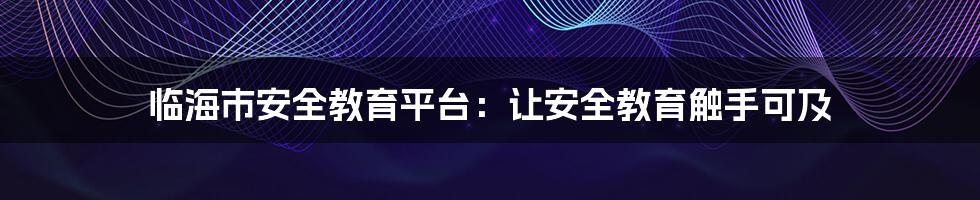 临海市安全教育平台：让安全教育触手可及